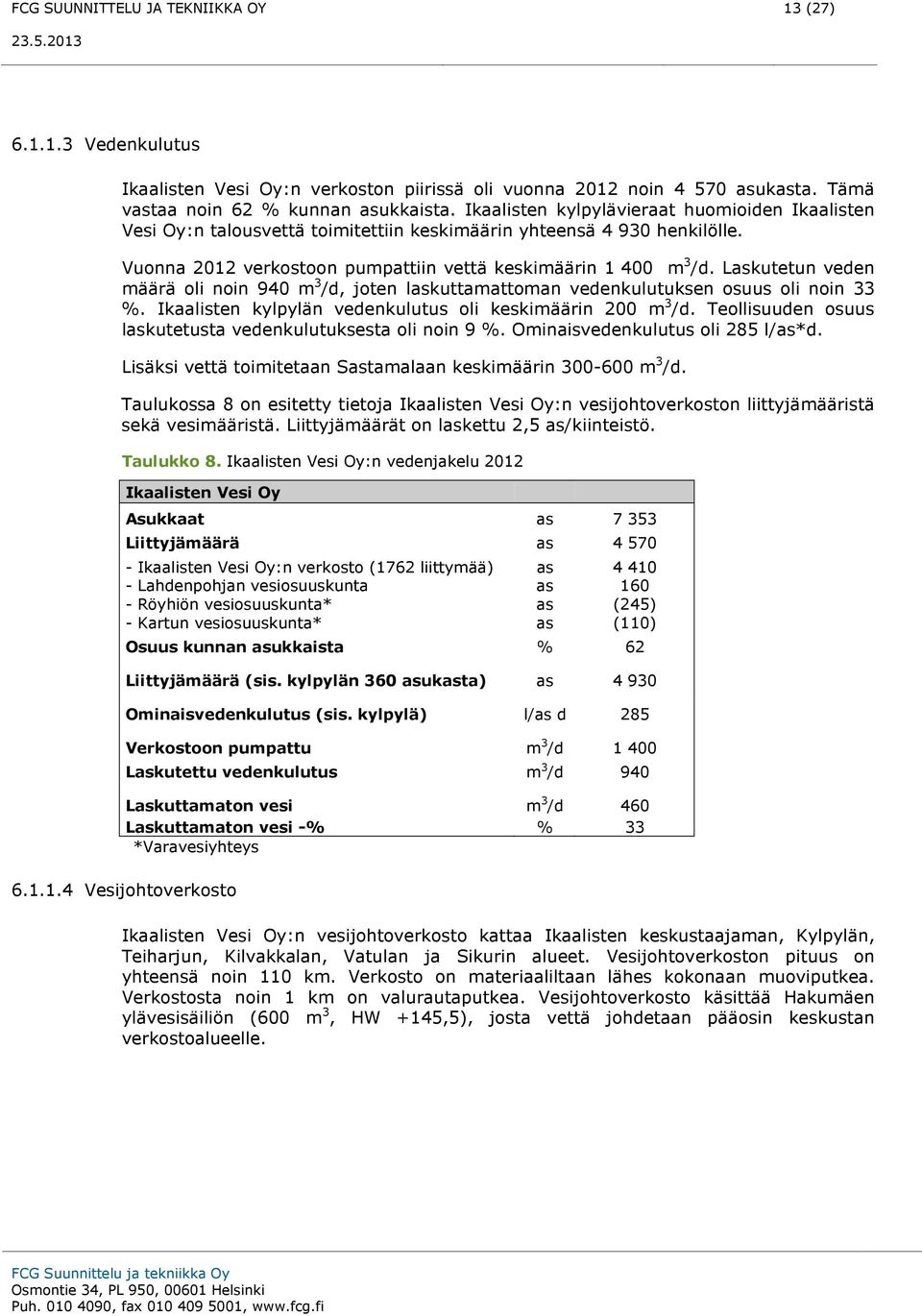 FCG SUUNNITTELU JA TEKNIIKKA OY 13 (27)
23.5.2013

6.1.1.3 Vedenkulutus

Ikaalisten Vesi Oy:n verkoston piirissä oli vuonna 2012 noin 4 570 asukasta. Tämä vastaa noin 62 % kunnan asukkaista. Ikaalisten kylpylävieraat huomioiden Ikaalisten Vesi Oy:n talousvettä toimitettiin keskimäärin yhteensä 4 930 henkilölle.

Vuonna 2012 verkostoon pumpattiin vettä keskimäärin 1 400 $m^3$/d. Laskutetun veden määrä oli noin 940 $m^3$/d, joten laskuttamattoman vedenkulutuksen osuus oli noin 33 %. Ikaalisten kylpylän vedenkulutus oli keskimäärin 200 $m^3$/d. Teollisuuden osuus laskutetusta vedenkulutuksesta oli noin 9 %. Ominaisvedenkulutus oli 285 l/as*d.

Lisäksi vettä toimitetaan Sastamalaan keskimäärin 300-600 $m^3$/d.

Taulukossa 8 on esitetty tietoja Ikaalisten Vesi Oy:n vesijohtoverkoston liittyjämääristä sekä vesimääristä. Liittyjämäärät on laskettu 2,5 as/kiinteistö.

Taulukko 8. Ikaalisten Vesi Oy:n vedenjakelu 2012

| Ikaalisten Vesi Oy | | |
|---|---|---|
| Asukkaat | as | 7 353 |
| Liittyjämäärä | as | 4 570 |
| - Ikaalisten Vesi Oy:n verkosto (1762 liittymää) | as | 4 410 |
| - Lahdenpohjan vesiosuuskunta | as | 160 |
| - Röyhiön vesiosuuskunta* | as | (245) |
| - Kartun vesiosuuskunta* | as | (110) |
| Osuus kunnan asukkaista | % | 62 |
| Liittyjämäärä (sis. kylpylän 360 asukasta) | as | 4 930 |
| Ominaisvedenkulutus (sis. kylpylä) | l/as d | 285 |
| Verkostoon pumpattu | $m^3$/d | 1 400 |
| Laskutettu vedenkulutus | $m^3$/d | 940 |
| Laskuttamaton vesi | $m^3$/d | 460 |
| Laskuttamaton vesi -% | % | 33 |

*Varavesiyhteys

6.1.1.4 Vesijohtoverkosto

Ikaalisten Vesi Oy:n vesijohtoverkosto kattaa Ikaalisten keskustaajaman, Kylpylän, Teiharjun, Kilvakkalan, Vatulan ja Sikurin alueet. Vesijohtoverkoston pituus on yhteensä noin 110 km. Verkosto on materiaaliltaan lähes kokonaan muoviputkea. Verkostosta noin 1 km on valurautaputkea. Vesijohtoverkosto käsittää Hakumäen ylävesisäiliön (600 $m^3$, HW +145,5), josta vettä johdetaan pääosin keskustan verkostoalueelle.

FCG Suunnittelu ja tekniikka Oy
Osmontie 34, PL 950, 00601 Helsinki
Puh. 010 4090, fax 010 409 5001, www.fcg.fi